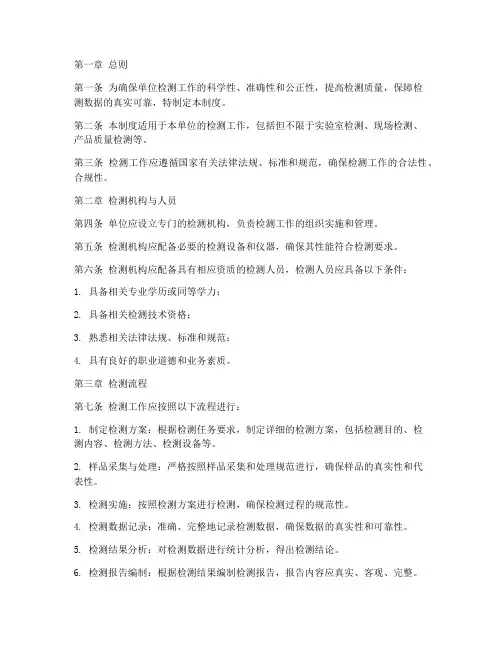 第一章 总则

第一条 为确保单位检测工作的科学性、准确性和公正性，提高检测质量，保障检测数据的真实可靠，特制定本制度。

第二条 本制度适用于本单位的检测工作，包括但不限于实验室检测、现场检测、产品质量检测等。

第三条 检测工作应遵循国家有关法律法规、标准和规范，确保检测工作的合法性、合规性。

第二章 检测机构与人员

第四条 单位应设立专门的检测机构，负责检测工作的组织实施和管理。

第五条 检测机构应配备必要的检测设备和仪器，确保其性能符合检测要求。

第六条 检测机构应配备具有相应资质的检测人员，检测人员应具备以下条件：

1. 具备相关专业学历或同等学力；

2. 具备相关检测技术资格；

3. 熟悉相关法律法规、标准和规范；

4. 具有良好的职业道德和业务素质。

第三章 检测流程

第七条 检测工作应按照以下流程进行：

1. 制定检测方案：根据检测任务要求，制定详细的检测方案，包括检测目的、检测内容、检测方法、检测设备等。

2. 样品采集与处理：严格按照样品采集和处理规范进行，确保样品的真实性和代表性。

3. 检测实施：按照检测方案进行检测，确保检测过程的规范性。

4. 检测数据记录：准确、完整地记录检测数据，确保数据的真实性和可靠性。

5. 检测结果分析：对检测数据进行统计分析，得出检测结论。

6. 检测报告编制：根据检测结果编制检测报告，报告内容应真实、客观、完整。